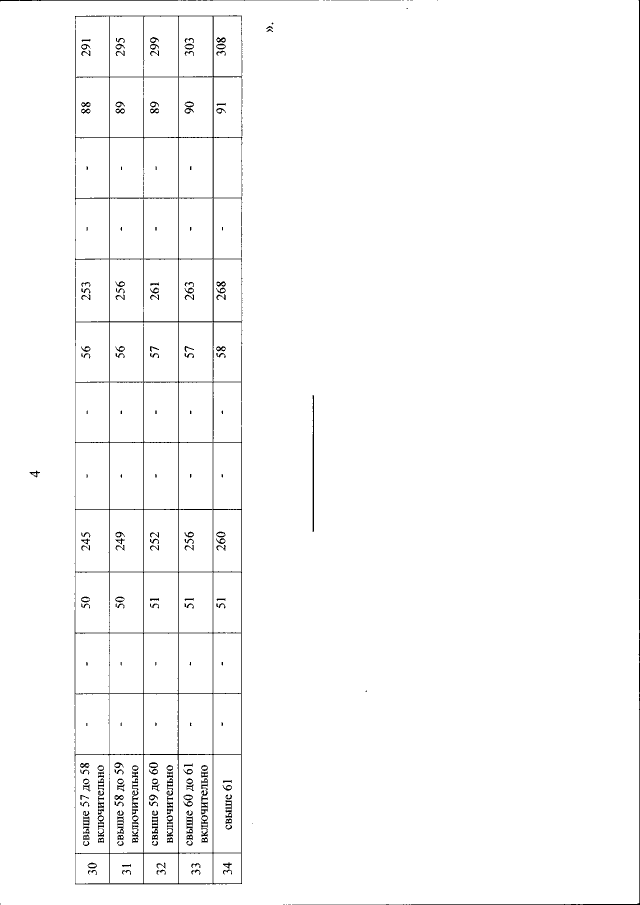 4

| 30 | свыше 57 до 58 включительно | - | - | 50 | 245 | - | - | 56 | 253 | - | - | 88 | 291 |
|---|---|---|---|---|---|---|---|---|---|---|---|---|---|
| 31 | свыше 58 до 59 включительно | - | - | 50 | 249 | - | - | 56 | 256 | - | - | 89 | 295 |
| 32 | свыше 59 до 60 включительно | - | - | 51 | 252 | - | - | 57 | 261 | - | - | 89 | 299 |
| 33 | свыше 60 до 61 включительно | - | - | 51 | 256 | - | - | 57 | 263 | - | - | 90 | 303 |
| 34 | свыше 61 | - | - | 51 | 260 | - | - | 58 | 268 | - | | 91 | 308 |

».